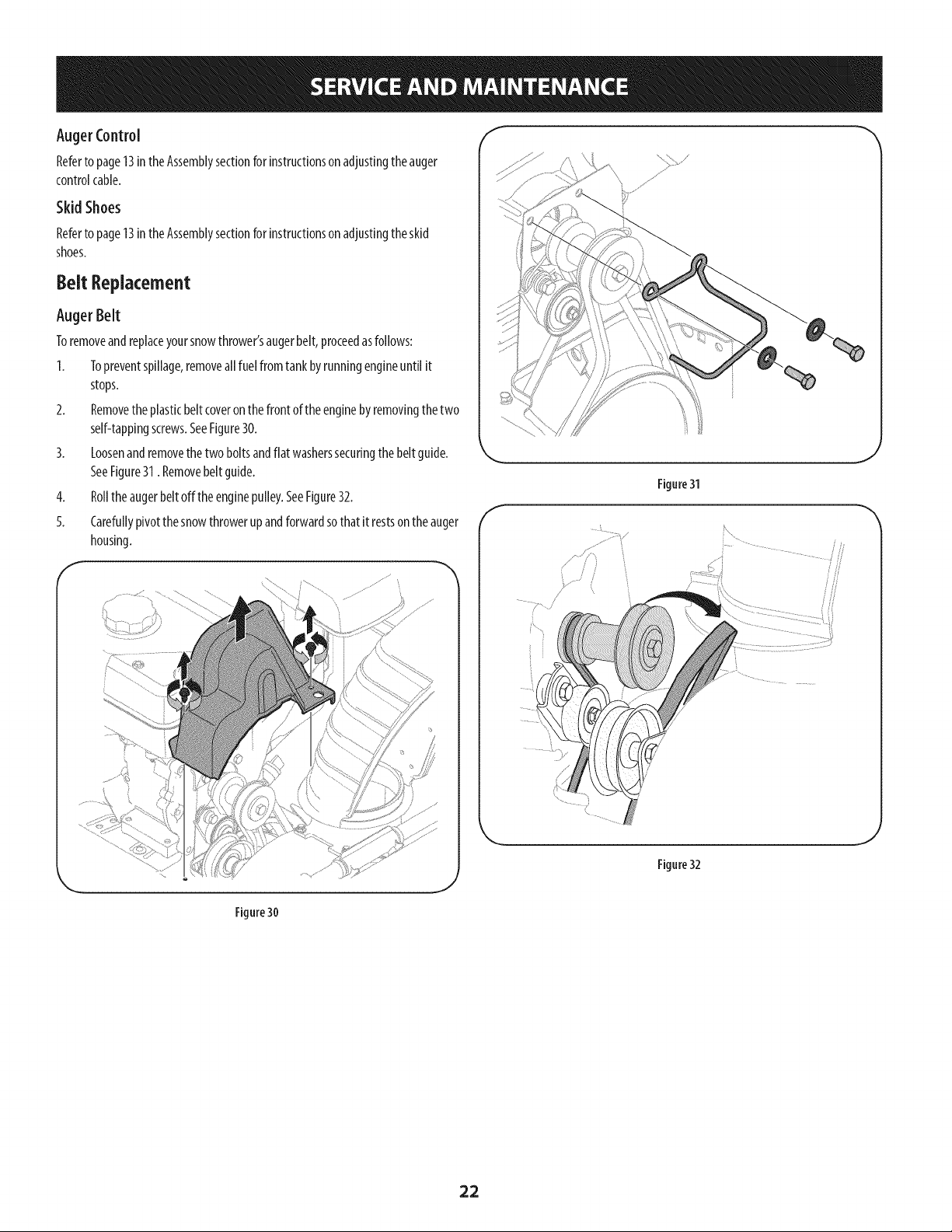 SERVICE AND MAINTENANCE

Auger Control

Refer to page 13 in the Assembly section for instructions on adjusting the auger control cable.

Skid Shoes

Refer to page 13 in the Assembly section for instructions on adjusting the skid shoes.

Belt Replacement

Auger Belt

To remove and replace your snow thrower's auger belt, proceed as follows:

1. To prevent spillage, remove all fuel from tank by running engine until it stops.

2. Remove the plastic belt cover on the front of the engine by removing the two self-tapping screws. See Figure 30.

3. Loosen and remove the two bolts and flat washers securing the belt guide. See Figure 31 . Remove belt guide.

4. Roll the auger belt off the engine pulley. See Figure 32.

5. Carefully pivot the snow thrower up and forward so that it rests on the auger housing.

Figure 30

Figure 31

Figure 32

22